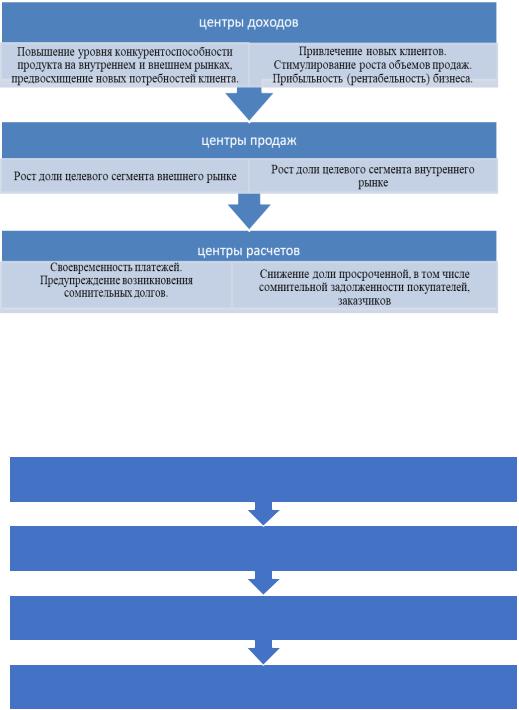 центры доходов

Повышение уровня конкурентоспособности продукта на внутреннем и внешнем рынках, предвосхищение новых потребностей клиента.

Привлечение новых клиентов. Стимулирование роста объемов продаж. Прибыльность (рентабельность) бизнеса.

центры продаж

Рост доли целевого сегмента внешнего рынке

Рост доли целевого сегмента внутреннего рынке

центры расчетов

Своевременность платежей. Предупреждение возникновения сомнительных долгов.

Снижение доли просроченной, в том числе сомнительной задолженности покупателей, заказчиков